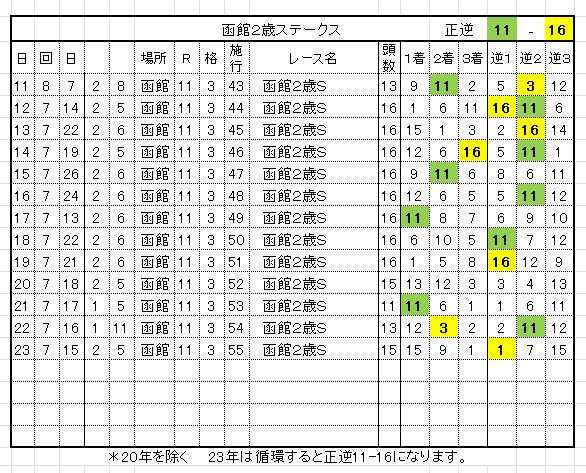 函館2歳ステークス 正逆 11 - 16

| 日 | 回 | 日 | | | 場所 | R | 格 | 施行 | レース名 | 頭数 | 1着 | 2着 | 3着 | 逆1 | 逆2 | 逆3 |
|---|---|---|---|---|---|---|---|---|---|---|---|---|---|---|---|---|
| 11 | 8 | 7 | 2 | 8 | 函館 | 11 | 3 | 43 | 函館2歳S | 13 | 9 | 11 | 2 | 5 | 3 | 12 |
| 12 | 7 | 14 | 2 | 5 | 函館 | 11 | 3 | 44 | 函館2歳S | 16 | 1 | 6 | 11 | 16 | 11 | 6 |
| 13 | 7 | 22 | 2 | 6 | 函館 | 11 | 3 | 45 | 函館2歳S | 16 | 15 | 1 | 3 | 2 | 16 | 14 |
| 14 | 7 | 19 | 2 | 5 | 函館 | 11 | 3 | 46 | 函館2歳S | 16 | 12 | 6 | 16 | 5 | 11 | 1 |
| 15 | 7 | 26 | 2 | 6 | 函館 | 11 | 3 | 47 | 函館2歳S | 16 | 9 | 11 | 6 | 8 | 6 | 11 |
| 16 | 7 | 24 | 2 | 6 | 函館 | 11 | 3 | 48 | 函館2歳S | 16 | 12 | 6 | 5 | 5 | 11 | 12 |
| 17 | 7 | 13 | 2 | 6 | 函館 | 11 | 3 | 49 | 函館2歳S | 16 | 11 | 8 | 7 | 6 | 9 | 10 |
| 18 | 7 | 22 | 2 | 6 | 函館 | 11 | 3 | 50 | 函館2歳S | 16 | 6 | 10 | 5 | 11 | 7 | 12 |
| 19 | 7 | 21 | 2 | 6 | 函館 | 11 | 3 | 51 | 函館2歳S | 16 | 1 | 5 | 8 | 16 | 12 | 9 |
| 20 | 7 | 18 | 2 | 5 | 函館 | 11 | 3 | 52 | 函館2歳S | 15 | 13 | 12 | 3 | 3 | 4 | 13 |
| 21 | 7 | 17 | 1 | 5 | 函館 | 11 | 3 | 53 | 函館2歳S | 11 | 11 | 6 | 1 | 1 | 6 | 11 |
| 22 | 7 | 16 | 1 | 11 | 函館 | 11 | 3 | 54 | 函館2歳S | 13 | 12 | 3 | 2 | 2 | 11 | 12 |
| 23 | 7 | 15 | 2 | 5 | 函館 | 11 | 3 | 55 | 函館2歳S | 15 | 15 | 9 | 1 | 1 | 7 | 15 |

＊20年を除く　23年は循環すると正逆11-16になります。